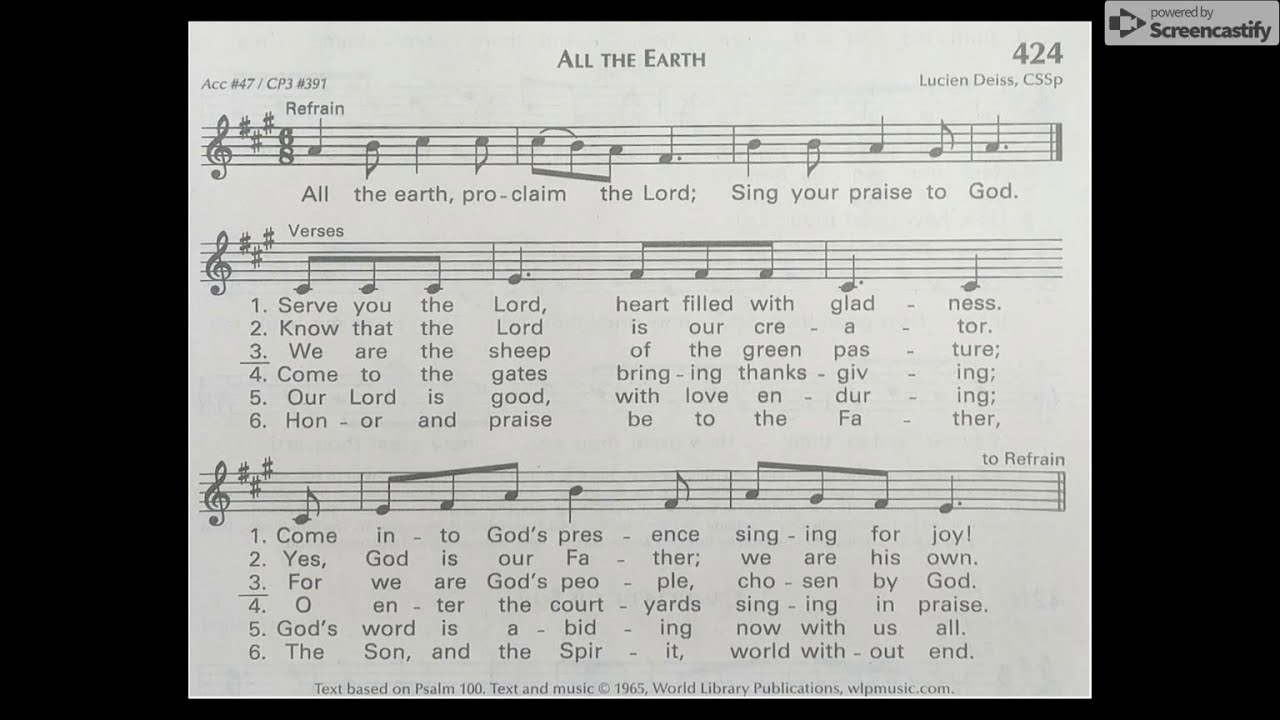 powered by Screencastify

ALL THE EARTH

424

Acc #47 / CP3 #391

Lucien Deiss, CSSp

Refrain

All the earth, pro-claim the Lord; Sing your praise to God.

Verses

1. Serve you the Lord, heart filled with glad - ness.
2. Know that the Lord is our cre - a - tor.
3. We are the sheep of the green pas - ture;
4. Come to the gates bring - ing thanks - giv - ing;
5. Our Lord is good, with love en - dur - ing;
6. Hon - or and praise be to the Fa - ther,

to Refrain

1. Come in - to God's pres - ence sing - ing for joy!
2. Yes, God is our Fa - ther; we are his own.
3. For we are God's peo - ple, cho - sen by God.
4. O en - ter the court - yards sing - ing in praise.
5. God's word is a - bid - ing now with us all.
6. The Son, and the Spir - it, world with - out end.

Text based on Psalm 100. Text and music © 1965, World Library Publications, wlpmusic.com.